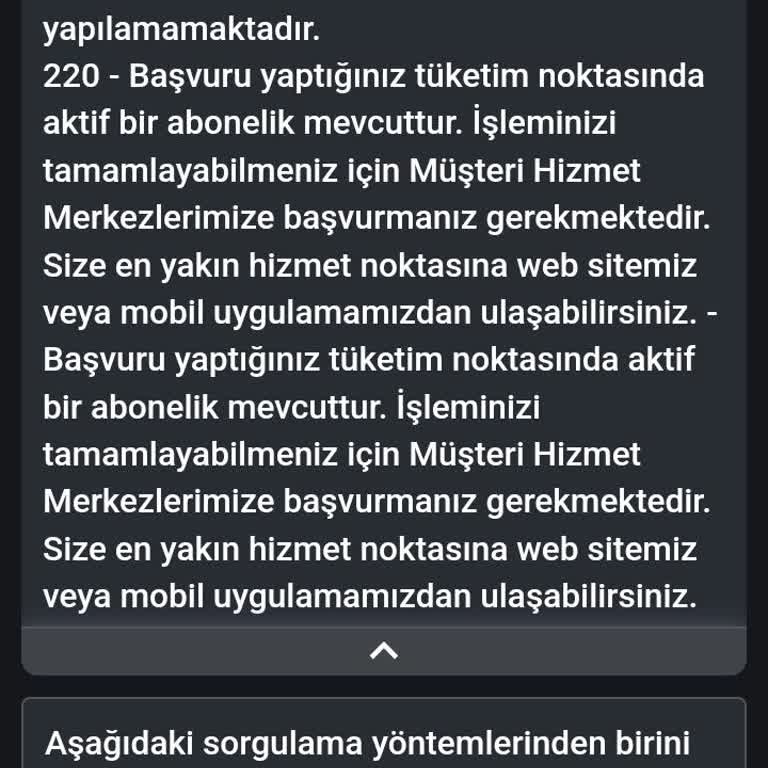 yapılamamaktadır.
220 - Başvuru yaptığınız tüketim noktasında aktif bir abonelik mevcuttur. İşleminizi tamamlayabilmeniz için Müşteri Hizmet Merkezlerimize başvurmanız gerekmektedir. Size en yakın hizmet noktasına web sitemiz veya mobil uygulamamızdan ulaşabilirsiniz. - Başvuru yaptığınız tüketim noktasında aktif bir abonelik mevcuttur. İşleminizi tamamlayabilmeniz için Müşteri Hizmet Merkezlerimize başvurmanız gerekmektedir. Size en yakın hizmet noktasına web sitemiz veya mobil uygulamamızdan ulaşabilirsiniz.

Aşağıdaki sorgulama yöntemlerinden birini